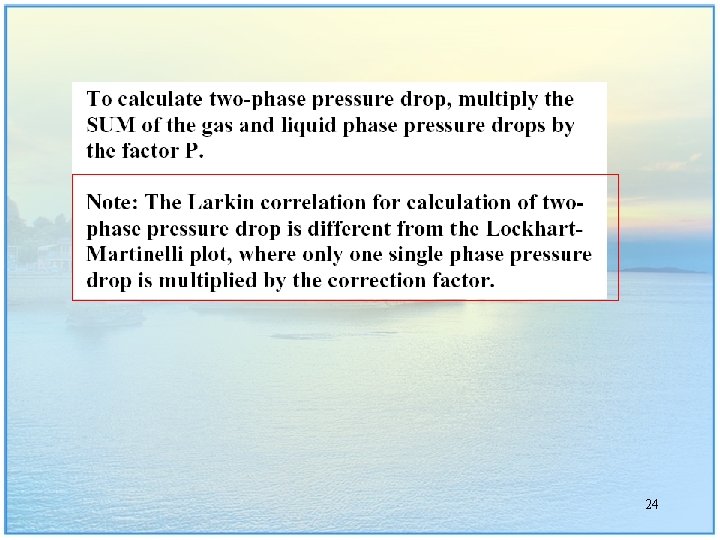 To calculate two-phase pressure drop, multiply the SUM of the gas and liquid phase pressure drops by the factor P.

Note: The Larkin correlation for calculation of two-phase pressure drop is different from the Lockhart-Martinelli plot, where only one single phase pressure drop is multiplied by the correction factor.

24